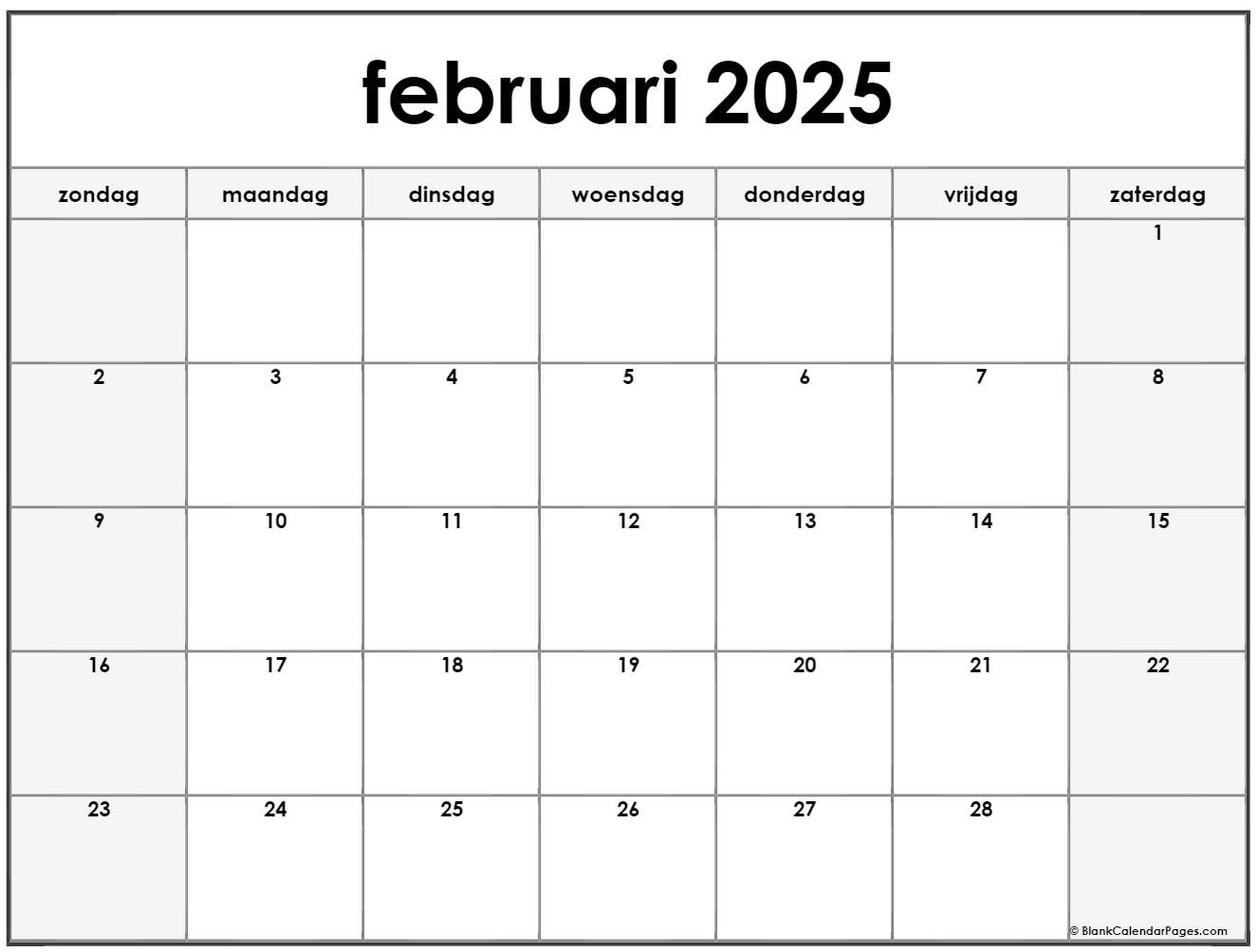 februari 2025

| zondag | maandag | dinsdag | woensdag | donderdag | vrijdag | zaterdag |
|---|---|---|---|---|---|---|
| | | | | | | 1 |
| 2 | 3 | 4 | 5 | 6 | 7 | 8 |
| 9 | 10 | 11 | 12 | 13 | 14 | 15 |
| 16 | 17 | 18 | 19 | 20 | 21 | 22 |
| 23 | 24 | 25 | 26 | 27 | 28 | |

© BlankCalendarPages.com